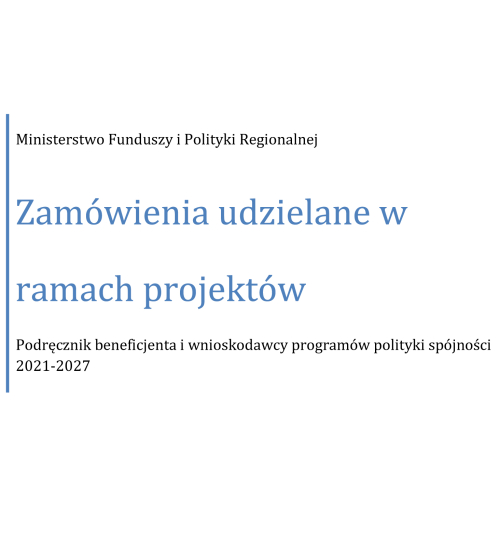 Ministerstwo Funduszy i Polityki Regionalnej

Zamówienia udzielane w ramach projektów

Podręcznik beneficjenta i wnioskodawcy programów polityki spójności 2021-2027